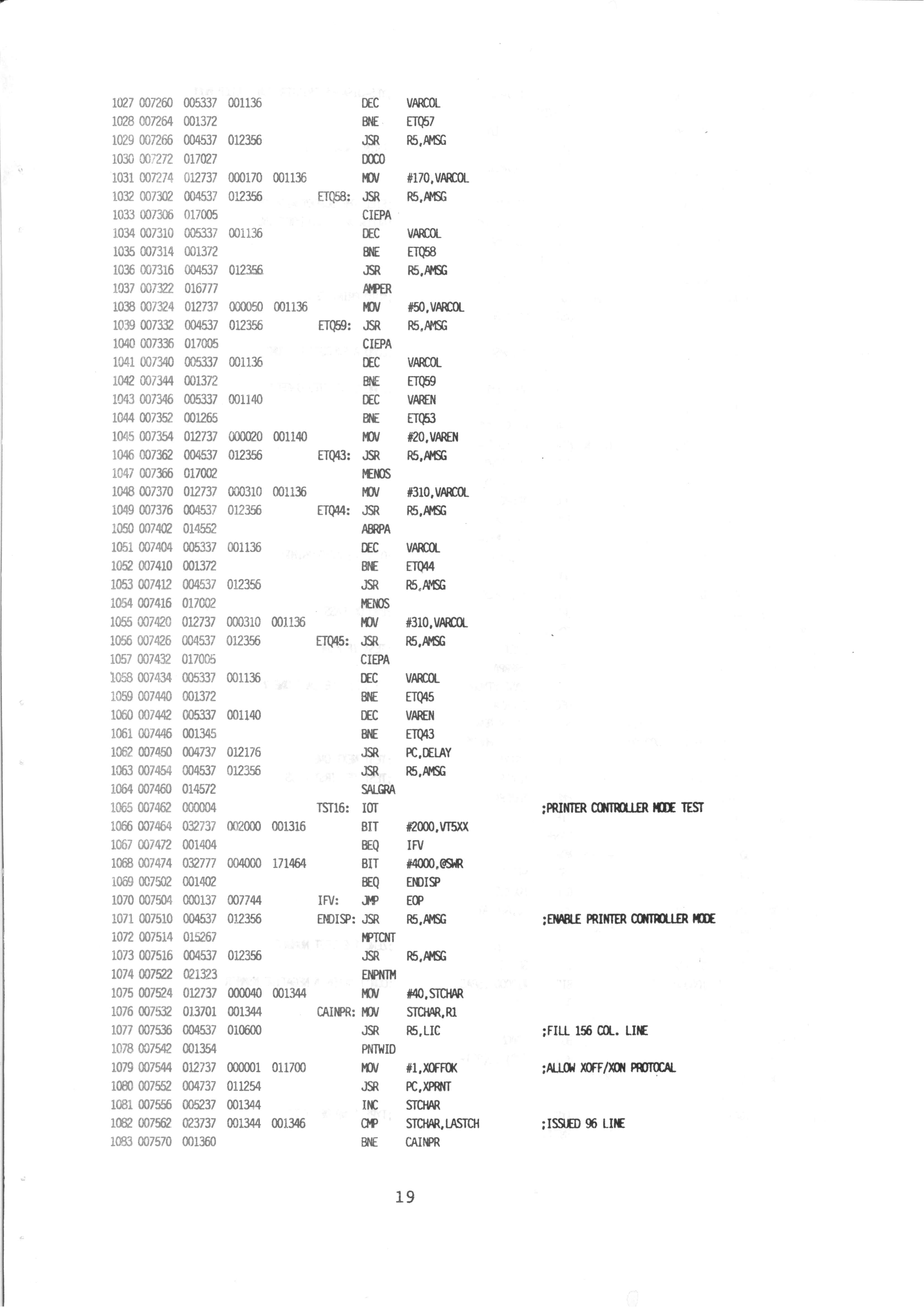 1027 007260 005337 001136 DEC VARCOL
1028 007264 001372 BNE ETQ57
1029 007266 004537 012356 JSR R5,AMSG
1030 007272 017027 DOCO
1031 007274 012737 000170 001136 MOV #170,VARCOL
1032 007302 004537 012356 ETQ58: JSR R5,AMSG
1033 007306 017005 CIEPA
1034 007310 005337 001136 DEC VARCOL
1035 007314 001372 BNE ETQ58
1036 007316 004537 012356 JSR R5,AMSG
1037 007322 016777 AMPER
1038 007324 012737 000050 001136 MOV #50,VARCOL
1039 007332 004537 012356 ETQ59: JSR R5,AMSG
1040 007336 017005 CIEPA
1041 007340 005337 001136 DEC VARCOL
1042 007344 001372 BNE ETQ59
1043 007346 005337 001140 DEC VAREN
1044 007352 001265 BNE ETQ53
1045 007354 012737 000020 001140 MOV #20,VAREN
1046 007362 004537 012356 ETQ43: JSR R5,AMSG
1047 007366 017002 MENOS
1048 007370 012737 000310 001136 MOV #310,VARCOL
1049 007376 004537 012356 ETQ44: JSR R5,AMSG
1050 007402 014552 ABRPA
1051 007404 005337 001136 DEC VARCOL
1052 007410 001372 BNE ETQ44
1053 007412 004537 012356 JSR R5,AMSG
1054 007416 017002 MENOS
1055 007420 012737 000310 001136 MOV #310,VARCOL
1056 007426 004537 012356 ETQ45: JSR R5,AMSG
1057 007432 017005 CIEPA
1058 007434 005337 001136 DEC VARCOL
1059 007440 001372 BNE ETQ45
1060 007442 005337 001140 DEC VAREN
1061 007446 001345 BNE ETQ43
1062 007450 004737 012176 JSR PC,DELAY
1063 007454 004537 012356 JSR R5,AMSG
1064 007460 014572 SALGRA
1065 007462 000004 TST16: IOT ;PRINTER CONTROLLER MODE TEST
1066 007464 032737 002000 001316 BIT #2000,VT5XX
1067 007472 001404 BEQ IFV
1068 007474 032777 004000 171464 BIT #4000,@SWR
1069 007502 001402 BEQ ENDISP
1070 007504 000137 007744 IFV: JMP EOP
1071 007510 004537 012356 ENDISP: JSR R5,AMSG ;ENABLE PRINTER CONTROLLER MODE
1072 007514 015267 MPTCNT
1073 007516 004537 012356 JSR R5,AMSG
1074 007522 021323 ENPNTM
1075 007524 012737 000040 001344 MOV #40,STCHAR
1076 007532 013701 001344 CAINPR: MOV STCHAR,R1
1077 007536 004537 010600 JSR R5,LIC ;FILL 156 COL. LINE
1078 007542 001354 PNTWID
1079 007544 012737 000001 011700 MOV #1,XOFFOK ;ALLOW XOFF/XON PROTOCAL
1080 007552 004737 011254 JSR PC,XPRNT
1081 007556 005237 001344 INC STCHAR
1082 007562 023737 001344 001346 CMP STCHAR,LASTCH ;ISSUED 96 LINE
1083 007570 001360 BNE CAINPR

19